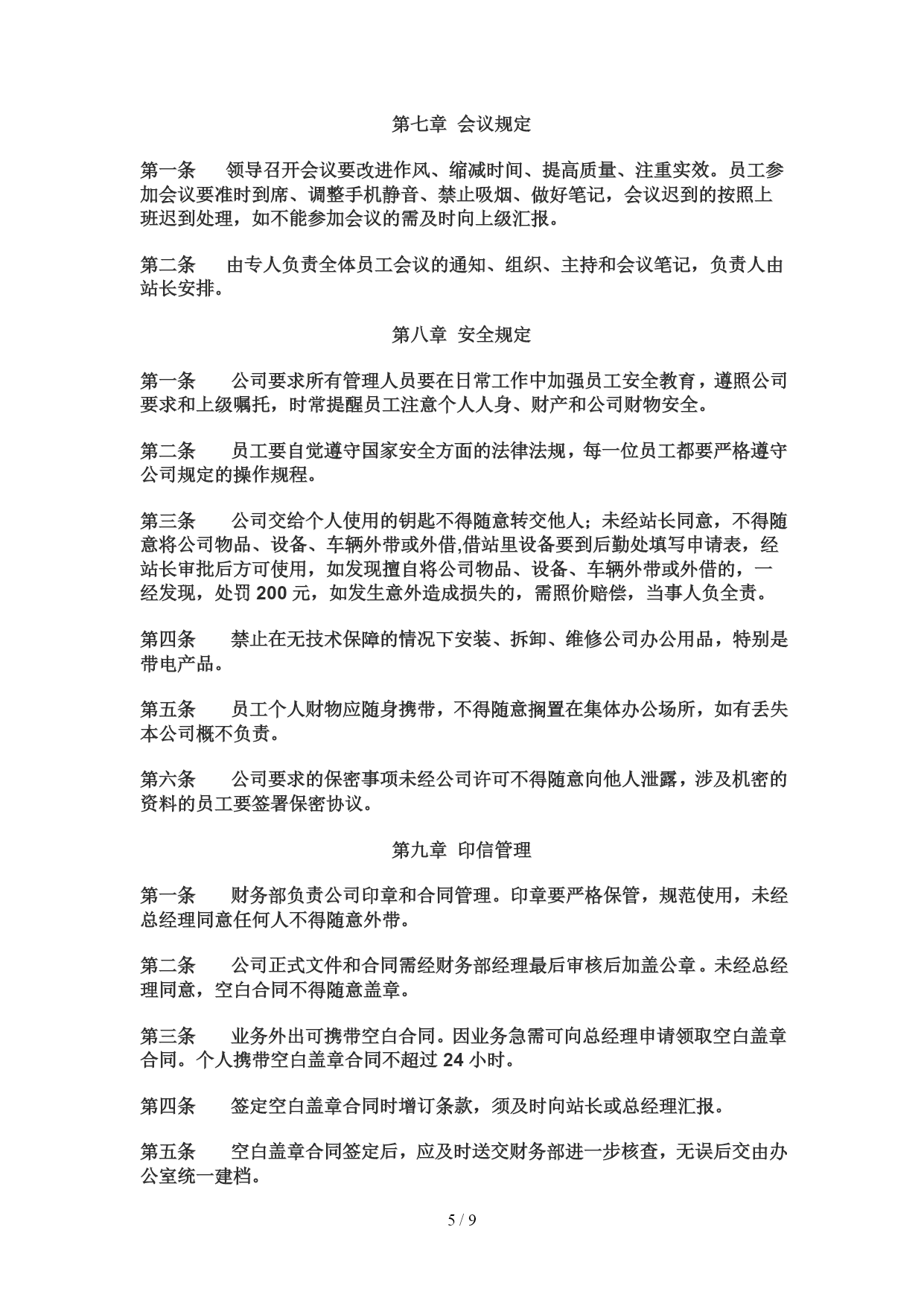 第七章 会议规定

第一条　领导召开会议要改进作风、缩减时间、提高质量、注重实效。员工参加会议要准时到席、调整手机静音、禁止吸烟、做好笔记，会议迟到的按照上班迟到处理，如不能参加会议的需及时向上级汇报。

第二条　由专人负责全体员工会议的通知、组织、主持和会议笔记，负责人由站长安排。

第八章 安全规定

第一条　公司要求所有管理人员要在日常工作中加强员工安全教育，遵照公司要求和上级嘱托，时常提醒员工注意个人人身、财产和公司财物安全。

第二条　员工要自觉遵守国家安全方面的法律法规，每一位员工都要严格遵守公司规定的操作规程。

第三条　公司交给个人使用的钥匙不得随意转交他人；未经站长同意，不得随意将公司物品、设备、车辆外带或外借,借站里设备要到后勤处填写申请表，经站长审批后方可使用，如发现擅自将公司物品、设备、车辆外带或外借的，一经发现，处罚 200 元，如发生意外造成损失的，需照价赔偿，当事人负全责。

第四条　禁止在无技术保障的情况下安装、拆卸、维修公司办公用品，特别是带电产品。

第五条　员工个人财物应随身携带，不得随意搁置在集体办公场所，如有丢失本公司概不负责。

第六条　公司要求的保密事项未经公司许可不得随意向他人泄露，涉及机密的资料的员工要签署保密协议。

第九章 印信管理

第一条　财务部负责公司印章和合同管理。印章要严格保管，规范使用，未经总经理同意任何人不得随意外带。

第二条　公司正式文件和合同需经财务部经理最后审核后加盖公章。未经总经理同意，空白合同不得随意盖章。

第三条　业务外出可携带空白合同。因业务急需可向总经理申请领取空白盖章合同。个人携带空白盖章合同不超过 24 小时。

第四条　签定空白盖章合同时增订条款，须及时向站长或总经理汇报。

第五条　空白盖章合同签定后，应及时送交财务部进一步核查，无误后交由办公室统一建档。

5 / 9